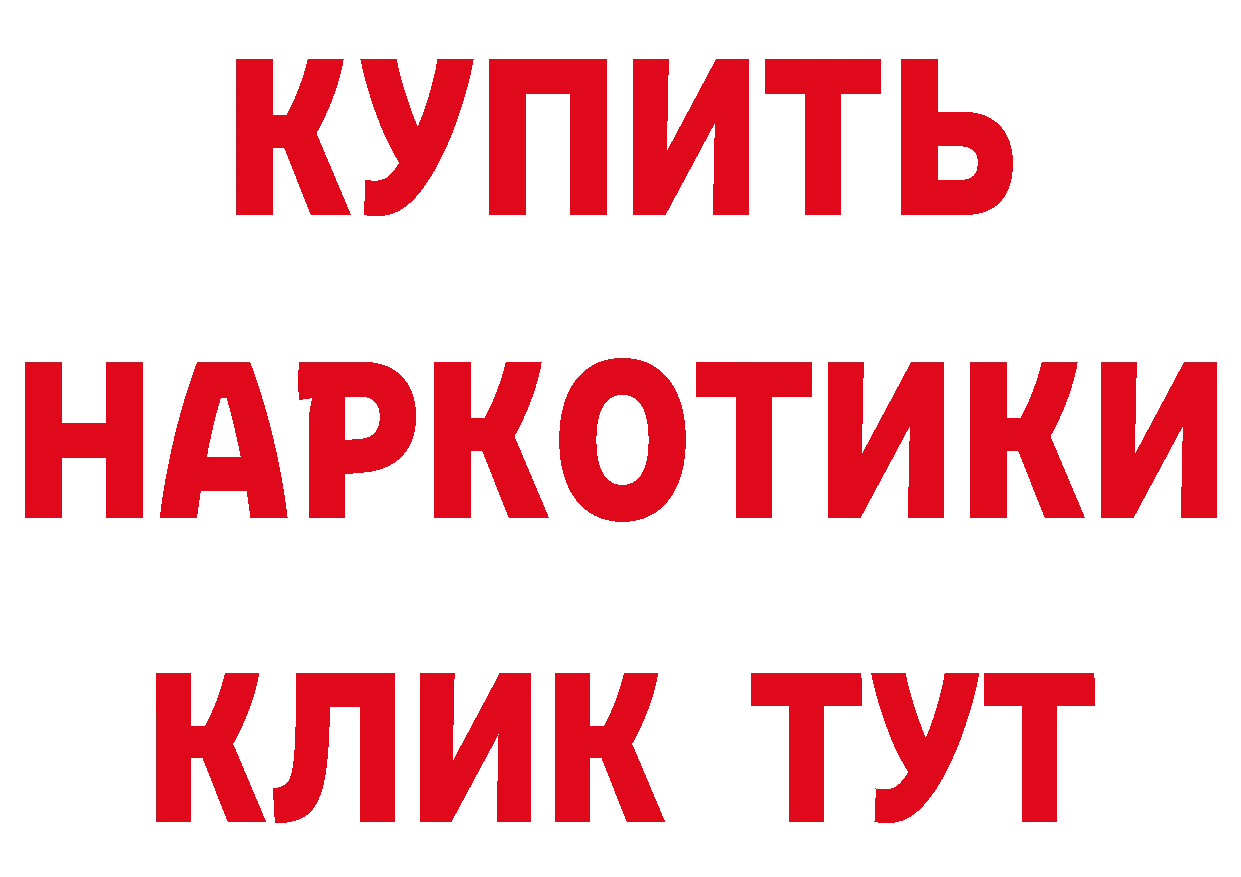 КУПИТЬ НАРКОТИКИ КЛИК ТУТ